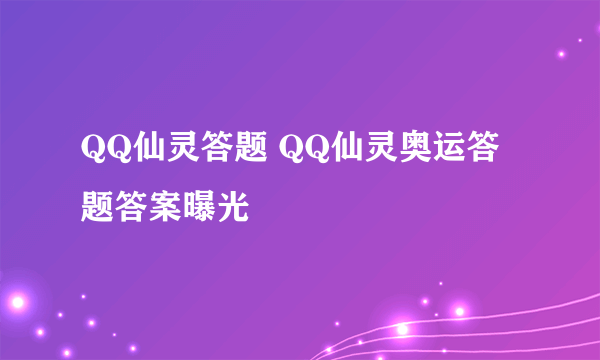 QQ仙灵答题 QQ仙灵奥运答题答案曝光